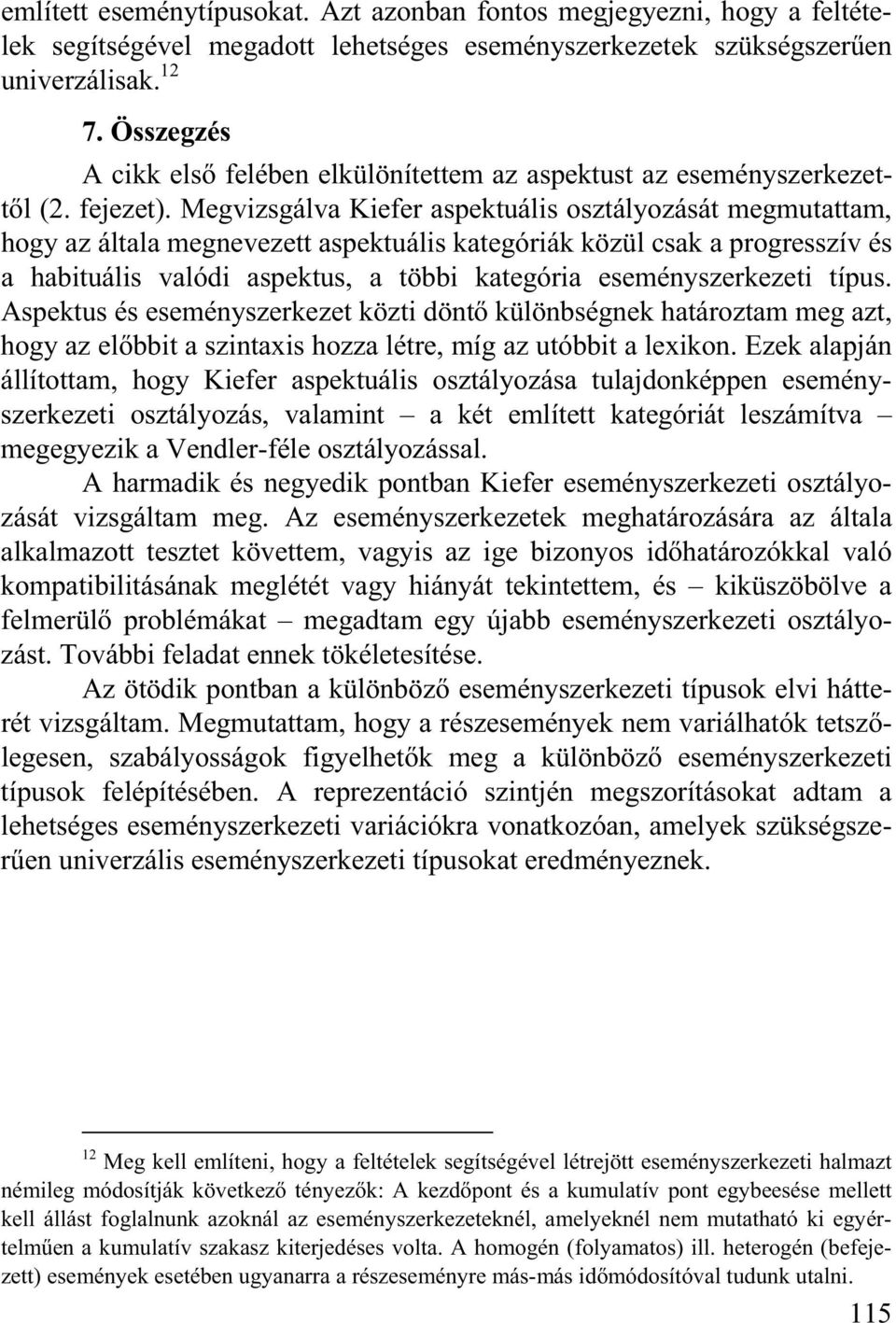 említett eseménytípusokat. Azt azonban fontos megjegyezni, hogy a feltételek segítségével megadott lehetséges eseményszerkezetek szükségszerűen univerzálisak.$^{12}$

7. Összegzés

A cikk első felében elkülönítettem az aspektust az eseményszerkezettől (2. fejezet). Megvizsgálva Kiefer aspektuális osztályozását megmutattam, hogy az általa megnevezett aspektuális kategóriák közül csak a progresszív és a habituális valódi aspektus, a többi kategória eseményszerkezeti típus. Aspektus és eseményszerkezet közti döntő különbségnek határoztam meg azt, hogy az előbbit a szintaxis hozza létre, míg az utóbbit a lexikon. Ezek alapján állítottam, hogy Kiefer aspektuális osztályozása tulajdonképpen eseményszerkezeti osztályozás, valamint – a két említett kategóriát leszámítva – megegyezik a Vendler-féle osztályozással.

A harmadik és negyedik pontban Kiefer eseményszerkezeti osztályozását vizsgáltam meg. Az eseményszerkezetek meghatározására az általa alkalmazott tesztet követtem, vagyis az ige bizonyos időhatározókkal való kompatibilitásának meglétét vagy hiányát tekintettem, és – kiküszöbölve a felmerülő problémákat – megadtam egy újabb eseményszerkezeti osztályozást. További feladat ennek tökéletesítése.

Az ötödik pontban a különböző eseményszerkezeti típusok elvi hátterét vizsgáltam. Megmutattam, hogy a részesemények nem variálhatók tetszőlegesen, szabályosságok figyelhetők meg a különböző eseményszerkezeti típusok felépítésében. A reprezentáció szintjén megszorításokat adtam a lehetséges eseményszerkezeti variációkra vonatkozóan, amelyek szükségszerűen univerzális eseményszerkezeti típusokat eredményeznek.

$^{12}$ Meg kell említeni, hogy a feltételek segítségével létrejött eseményszerkezeti halmazt némileg módosítják következő tényezők: A kezdőpont és a kumulatív pont egybeesése mellett kell állást foglalnunk azoknál az eseményszerkezeteknél, amelyeknél nem mutatható ki egyértelműen a kumulatív szakasz kiterjedéses volta. A homogén (folyamatos) ill. heterogén (befejezett) események esetében ugyanarra a részeseményre más-más időmódosítóval tudunk utalni.

115